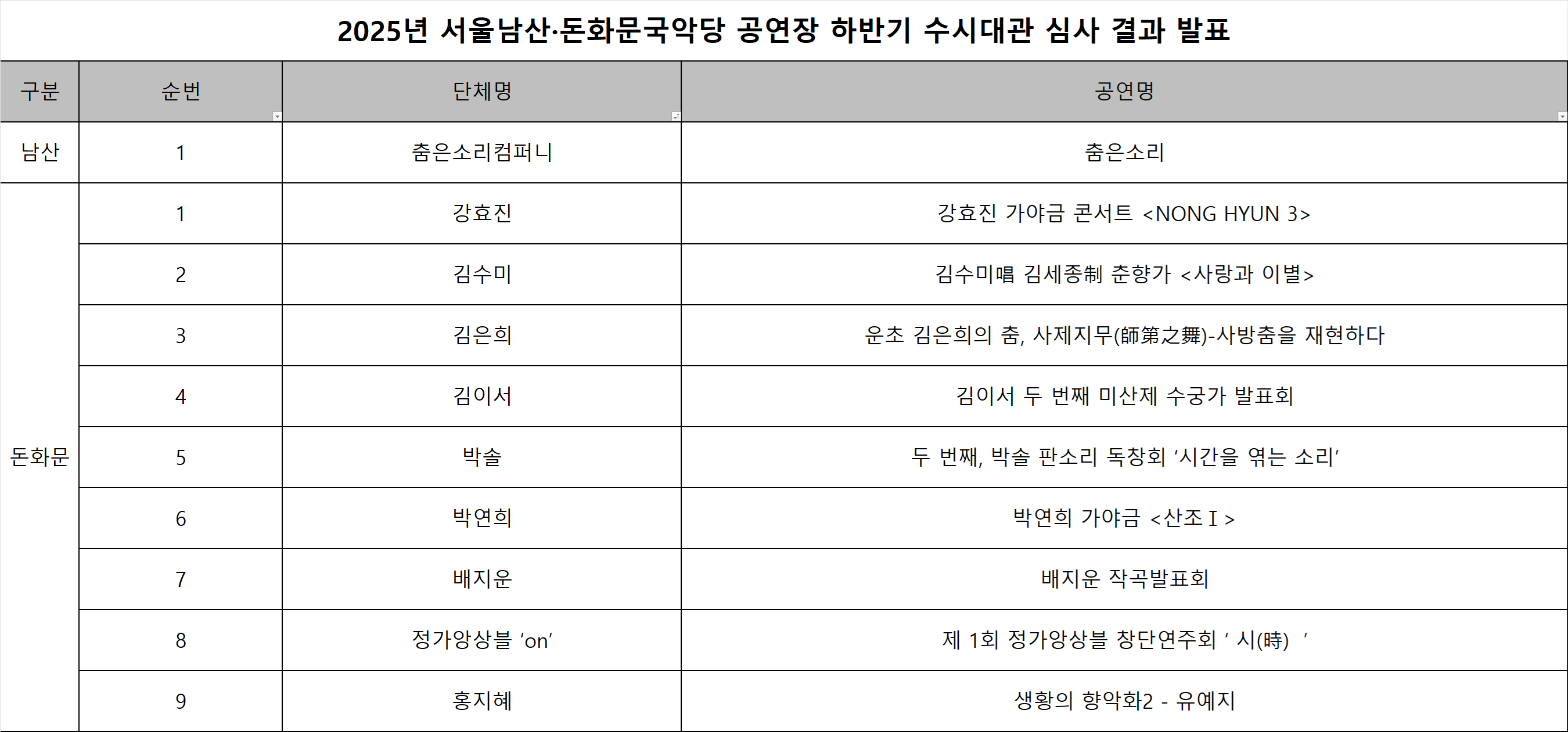 2025년 서울남산·돈화문국악당 공연장 하반기 수시대관 심사 결과 발표

| 구분 | 순번 | 단체명 | 공연명 |
|---|---|---|---|
| 남산 | 1 | 춤은소리컴퍼니 | 춤은소리 |
| 돈화문 | 1 | 강효진 | 강효진 가야금 콘서트 <NONG HYUN 3> |
| | 2 | 김수미 | 김수미唱 김세종制 춘향가 <사랑과 이별> |
| | 3 | 김은희 | 운초 김은희의 춤, 사제지무(師第之舞)-사방춤을 재현하다 |
| | 4 | 김이서 | 김이서 두 번째 미산제 수궁가 발표회 |
| | 5 | 박솔 | 두 번째, 박솔 판소리 독창회 ‘시간을 엮는 소리’ |
| | 6 | 박연희 | 박연희 가야금 <산조Ⅰ> |
| | 7 | 배지운 | 배지운 작곡발표회 |
| | 8 | 정가앙상블 ‘on’ | 제 1회 정가앙상블 창단연주회 ‘ 시(時) ’ |
| | 9 | 홍지혜 | 생황의 향악화2 - 유예지 |